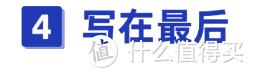 4 写在最后

值 什么值得买